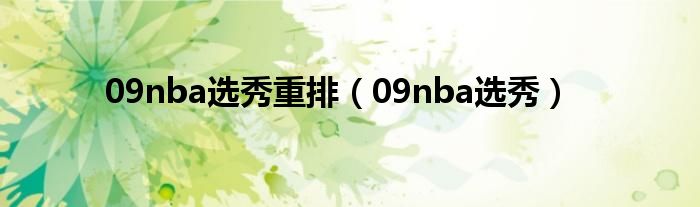 09nba选秀重排（09nba选秀）